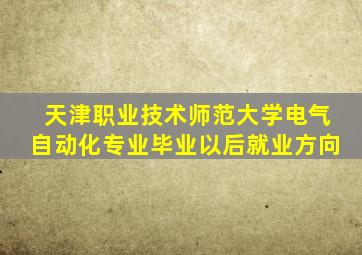 天津职业技术师范大学电气自动化专业毕业以后就业方向